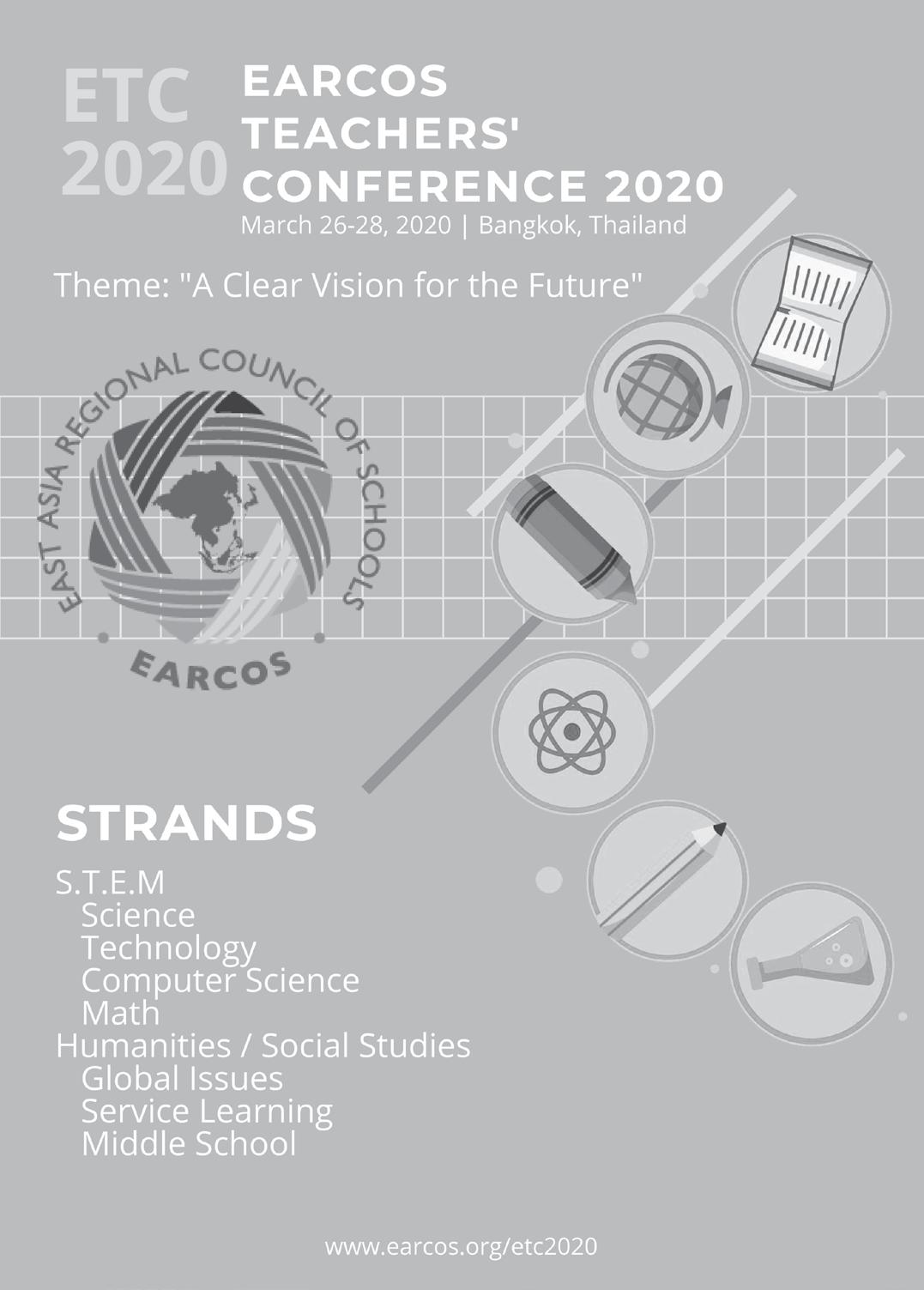 ETC 2020

EARCOS TEACHERS' CONFERENCE 2020

March 26-28, 2020 | Bangkok, Thailand

Theme: "A Clear Vision for the Future"

EAST ASIA REGIONAL COUNCIL OF SCHOOLS

EARCOS

STRANDS

S.T.E.M
Science
Technology
Computer Science
Math
Humanities / Social Studies
Global Issues
Service Learning
Middle School

www.earcos.org/etc2020